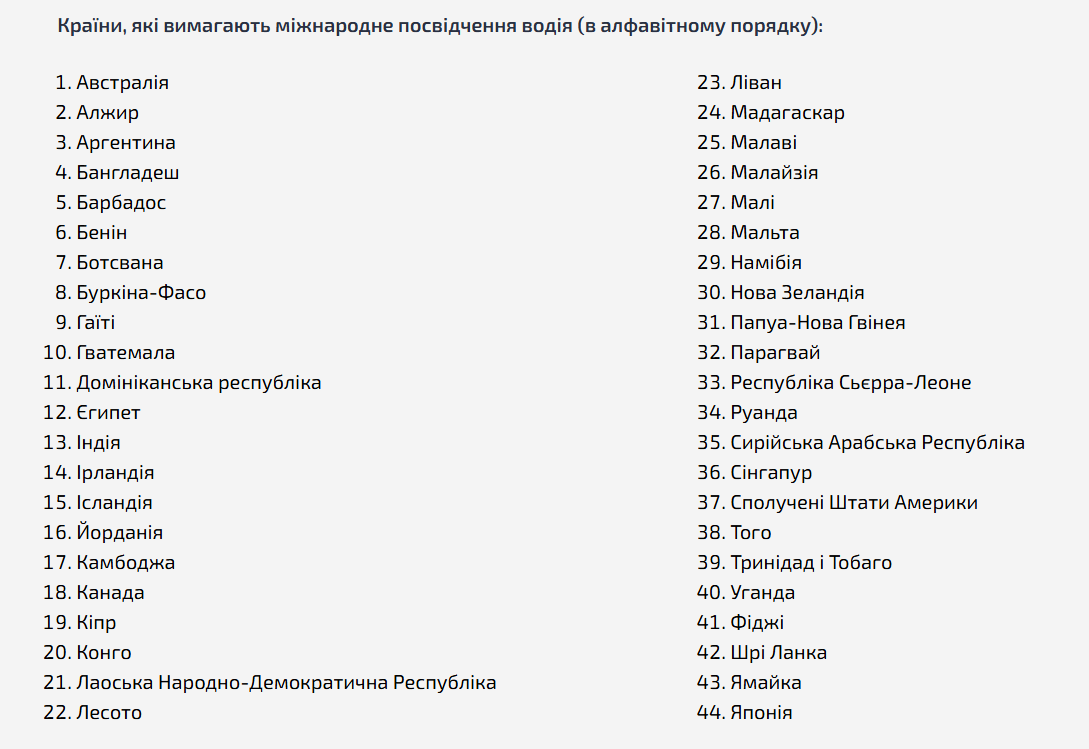 Країни, які вимагають міжнародне посвідчення водія (в алфавітному порядку):

1. Австралія
2. Алжир
3. Аргентина
4. Бангладеш
5. Барбадос
6. Бенін
7. Ботсвана
8. Буркіна-Фасо
9. Гаїті
10. Гватемала
11. Домініканська республіка
12. Єгипет
13. Індія
14. Ірландія
15. Ісландія
16. Йорданія
17. Камбоджа
18. Канада
19. Кіпр
20. Конго
21. Лаоська Народно-Демократична Республіка
22. Лесото

23. Ліван
24. Мадагаскар
25. Малаві
26. Малайзія
27. Малі
28. Мальта
29. Намібія
30. Нова Зеландія
31. Папуа-Нова Гвінея
32. Парагвай
33. Республіка Сьєрра-Леоне
34. Руанда
35. Сирійська Арабська Республіка
36. Сінгапур
37. Сполучені Штати Америки
38. Того
39. Тринідад і Тобаго
40. Уганда
41. Фіджі
42. Шрі Ланка
43. Ямайка
44. Японія